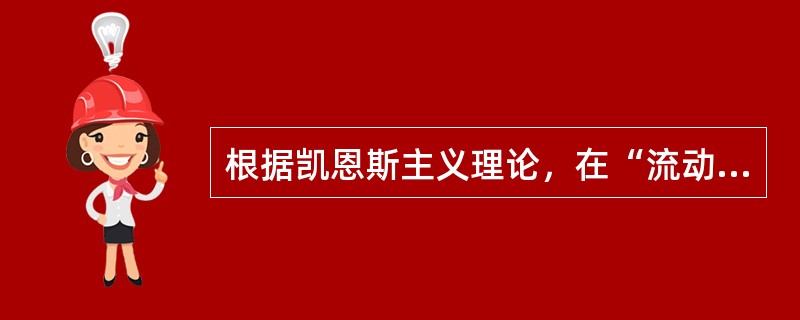 根据凯恩斯主义理论，在“流动...